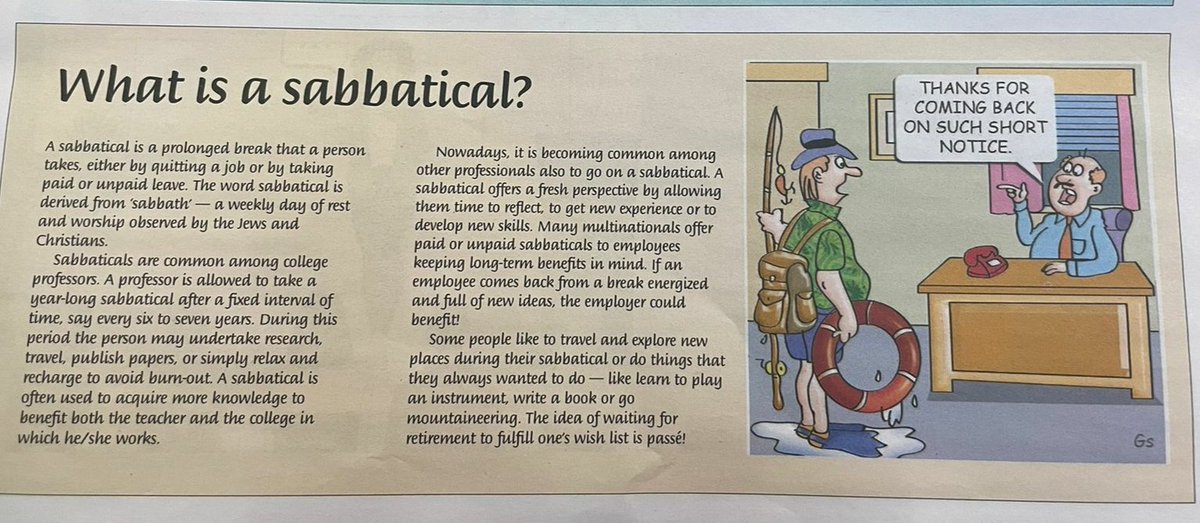 What is a sabbatical?

A sabbatical is a prolonged break that a person takes, either by quitting a job or by taking paid or unpaid leave. The word sabbatical is derived from 'sabbath' — a weekly day of rest and worship observed by the Jews and Christians.

Sabbaticals are common among college professors. A professor is allowed to take a year-long sabbatical after a fixed interval of time, say every six to seven years. During this period the person may undertake research, travel, publish papers, or simply relax and recharge to avoid burn-out. A sabbatical is often used to acquire more knowledge to benefit both the teacher and the college in which he/she works.

Nowadays, it is becoming common among other professionals also to go on a sabbatical. A sabbatical offers a fresh perspective by allowing them time to reflect, to get new experience or to develop new skills. Many multinationals offer paid or unpaid sabbaticals to employees keeping long-term benefits in mind. If an employee comes back from a break energized and full of new ideas, the employer could benefit!

Some people like to travel and explore new places during their sabbatical or do things that they always wanted to do — like learn to play an instrument, write a book or go mountaineering. The idea of waiting for retirement to fulfill one's wish list is passé!

THANKS FOR COMING BACK ON SUCH SHORT NOTICE.

GS